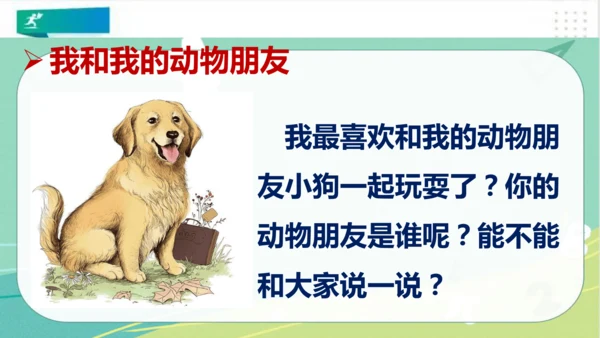 我和我的动物朋友

我最喜欢和我的动物朋友小狗一起玩耍了？你的动物朋友是谁呢？能不能和大家说一说？